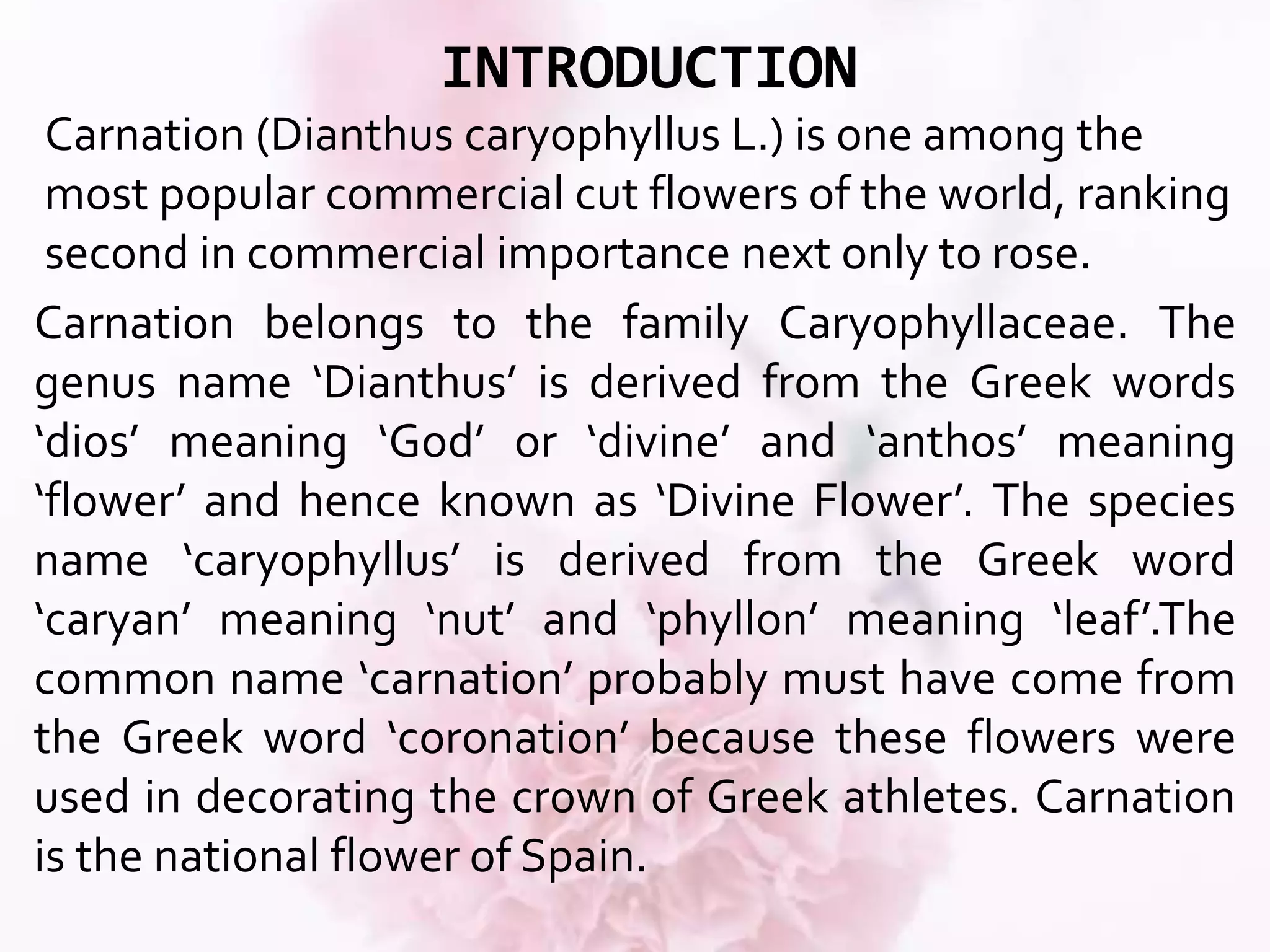 INTRODUCTION

Carnation (Dianthus caryophyllus L.) is one among the most popular commercial cut flowers of the world, ranking second in commercial importance next only to rose.

Carnation belongs to the family Caryophyllaceae. The genus name ‘Dianthus’ is derived from the Greek words ‘dios’ meaning ‘God’ or ‘divine’ and ‘anthos’ meaning ‘flower’ and hence known as ‘Divine Flower’. The species name ‘caryophyllus’ is derived from the Greek word ‘caryan’ meaning ‘nut’ and ‘phyllon’ meaning ‘leaf’.The common name ‘carnation’ probably must have come from the Greek word ‘coronation’ because these flowers were used in decorating the crown of Greek athletes. Carnation is the national flower of Spain.